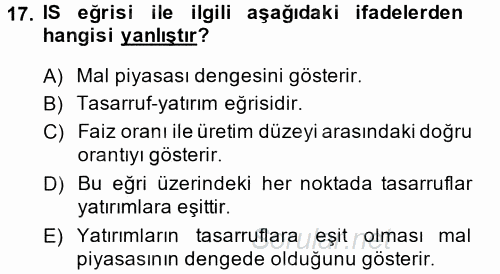 17. IS eğrisi ile ilgili aşağıdaki ifadelerden hangisi yanlıştır?

A) Mal piyasası dengesini gösterir.

B) Tasarruf-yatırım eğrisidir.

C) Faiz oranı ile üretim düzeyi arasındaki doğru orantıyı gösterir.

D) Bu eğri üzerindeki her noktada tasarruflar yatırımlara eşittir.

E) Yatırımların tasarruflara eşit olması mal piyasasının dengede olduğunu gösterir.

Sorular.net